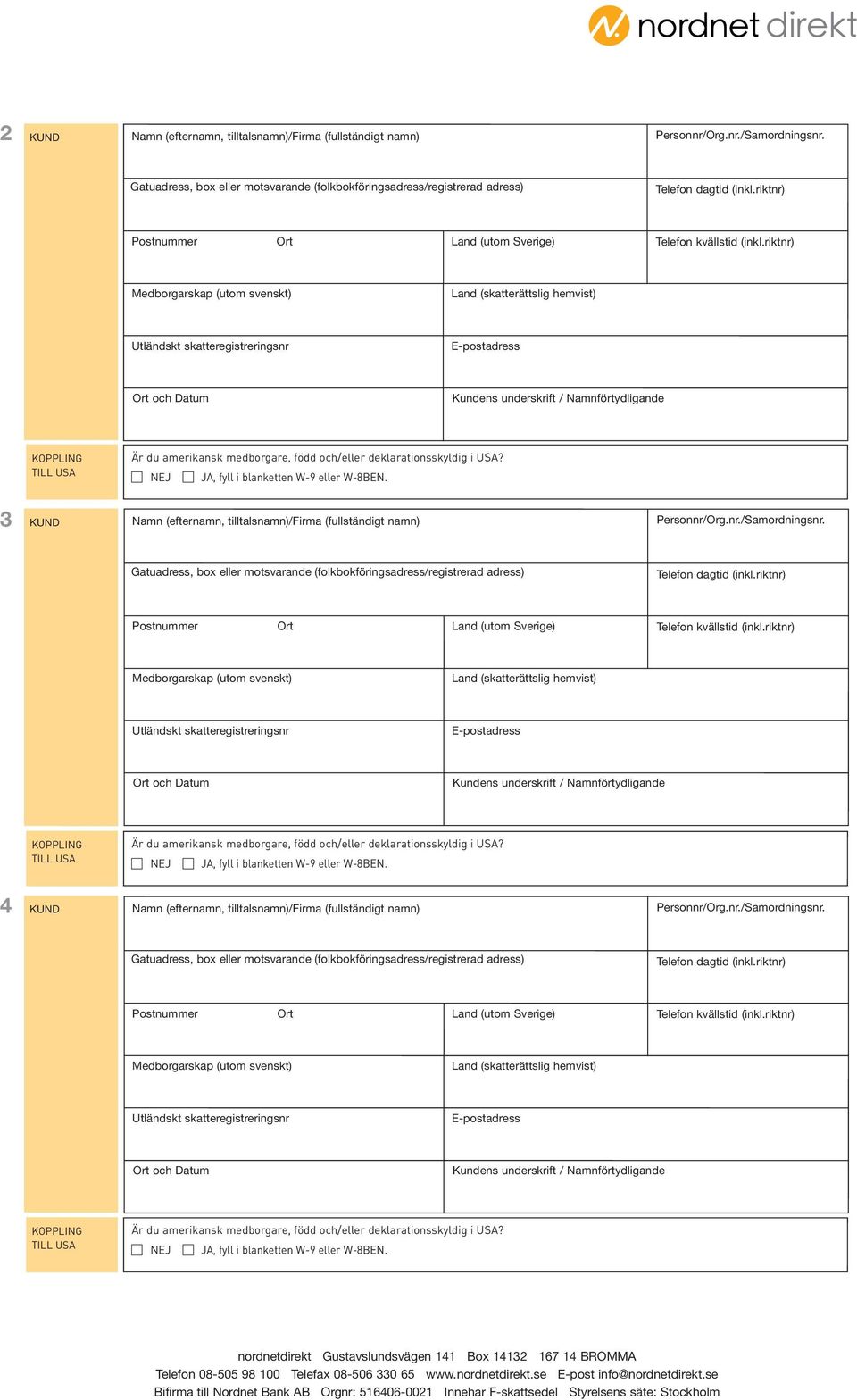 nordnet direkt

2

KUND

Namn (efternamn, tilltalsnamn)/Firma (fullständigt namn)

Personnr/Org.nr./Samordningsnr.

Gatuadress, box eller motsvarande (folkbokföringsadress/registrerad adress)

Telefon dagtid (inkl.riktnr)

Postnummer

Ort

Land (utom Sverige)

Telefon kvällstid (inkl.riktnr)

Medborgarskap (utom svenskt)

Land (skatterättslig hemvist)

Utländskt skatteregistreringsnr

E-postadress

Ort och Datum

Kundens underskrift / Namnförtydligande

KOPPLING TILL USA

Är du amerikansk medborgare, född och/eller deklarationsskyldig i USA?

NEJ JA, fyll i blanketten W-9 eller W-8BEN.

3

KUND

Namn (efternamn, tilltalsnamn)/Firma (fullständigt namn)

Personnr/Org.nr./Samordningsnr.

Gatuadress, box eller motsvarande (folkbokföringsadress/registrerad adress)

Telefon dagtid (inkl.riktnr)

Postnummer

Ort

Land (utom Sverige)

Telefon kvällstid (inkl.riktnr)

Medborgarskap (utom svenskt)

Land (skatterättslig hemvist)

Utländskt skatteregistreringsnr

E-postadress

Ort och Datum

Kundens underskrift / Namnförtydligande

KOPPLING TILL USA

Är du amerikansk medborgare, född och/eller deklarationsskyldig i USA?

NEJ JA, fyll i blanketten W-9 eller W-8BEN.

4

KUND

Namn (efternamn, tilltalsnamn)/Firma (fullständigt namn)

Personnr/Org.nr./Samordningsnr.

Gatuadress, box eller motsvarande (folkbokföringsadress/registrerad adress)

Telefon dagtid (inkl.riktnr)

Postnummer

Ort

Land (utom Sverige)

Telefon kvällstid (inkl.riktnr)

Medborgarskap (utom svenskt)

Land (skatterättslig hemvist)

Utländskt skatteregistreringsnr

E-postadress

Ort och Datum

Kundens underskrift / Namnförtydligande

KOPPLING TILL USA

Är du amerikansk medborgare, född och/eller deklarationsskyldig i USA?

NEJ JA, fyll i blanketten W-9 eller W-8BEN.

nordnetdirekt Gustavslundsvägen 141 Box 14132 167 14 BROMMA
Telefon 08-505 98 100 Telefax 08-506 330 65 www.nordnetdirekt.se E-post info@nordnetdirekt.se
Bifirma till Nordnet Bank AB Orgnr: 516406-0021 Innehar F-skattsedel Styrelsens säte: Stockholm